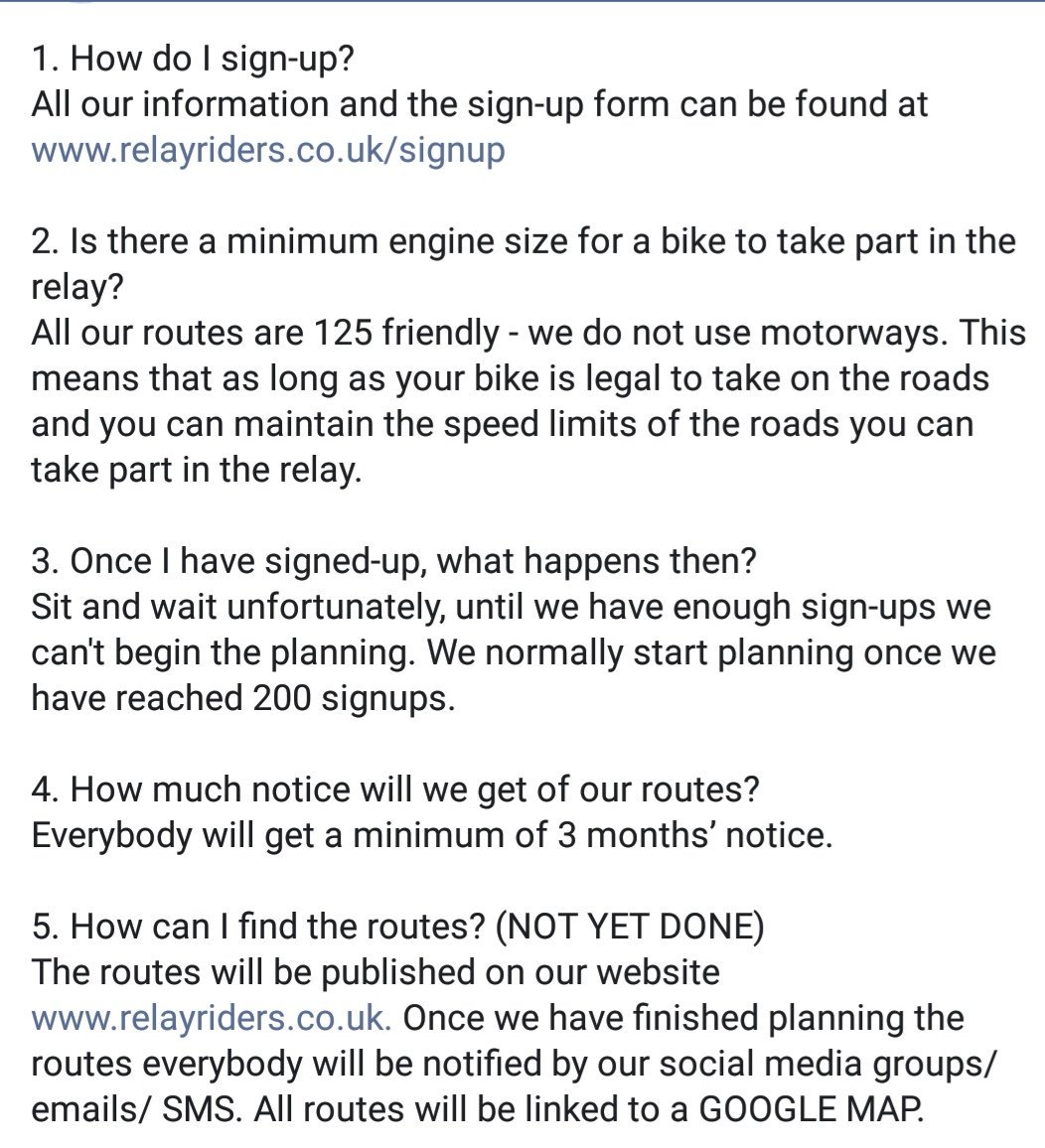 1. How do I sign-up?
All our information and the sign-up form can be found at www.relayriders.co.uk/signup

2. Is there a minimum engine size for a bike to take part in the relay?
All our routes are 125 friendly - we do not use motorways. This means that as long as your bike is legal to take on the roads and you can maintain the speed limits of the roads you can take part in the relay.

3. Once I have signed-up, what happens then?
Sit and wait unfortunately, until we have enough sign-ups we can't begin the planning. We normally start planning once we have reached 200 signups.

4. How much notice will we get of our routes?
Everybody will get a minimum of 3 months' notice.

5. How can I find the routes? (NOT YET DONE)
The routes will be published on our website www.relayriders.co.uk. Once we have finished planning the routes everybody will be notified by our social media groups/ emails/ SMS. All routes will be linked to a GOOGLE MAP.